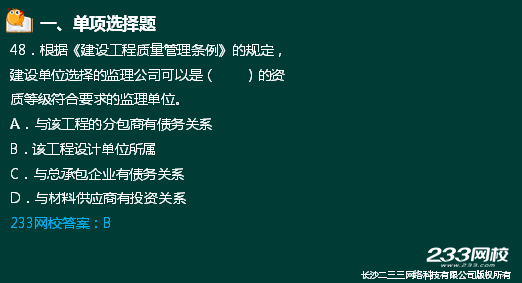 一、单项选择题

48．根据《建设工程质量管理条例》的规定，建设单位选择的监理公司可以是（　　）的资质等级符合要求的监理单位。

A．与该工程的分包商有债务关系

B．该工程设计单位所属

C．与总承包企业有债务关系

D．与材料供应商有投资关系

233网校答案：B

233网校
www.233.com
长沙二三三网络科技有限公司版权所有